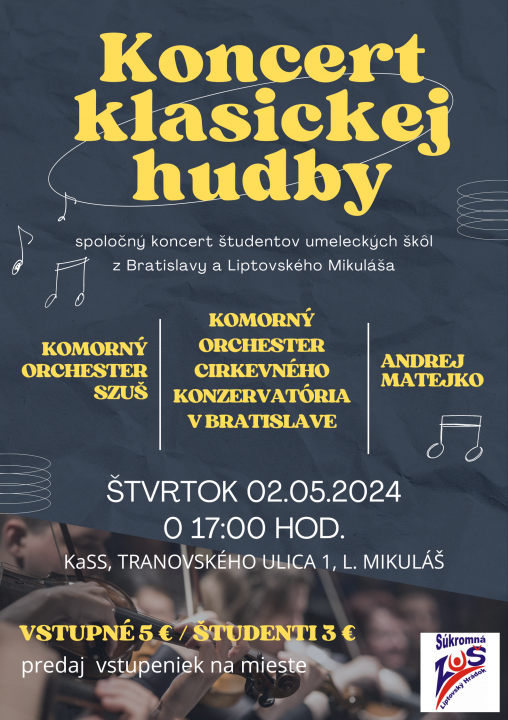 Koncert klasickej hudby

spoločný koncert študentov umeleckých škôl z Bratislavy a Liptovského Mikuláša

KOMORNÝ ORCHESTER SZUŠ

KOMORNÝ ORCHESTER CIRKEVNÉHO KONZERVATÓRIA V BRATISLAVE

ANDREJ MATEJKO

ŠTVRTOK 02.05.2024
O 17:00 HOD.
KaSS, TRANOVSKÉHO ULICA 1, L. MIKULÁŠ

VSTUPNÉ 5 € / ŠTUDENTI 3 €
predaj vstupeniek na mieste

Súkromná ZUŠ Liptovský Hrádok